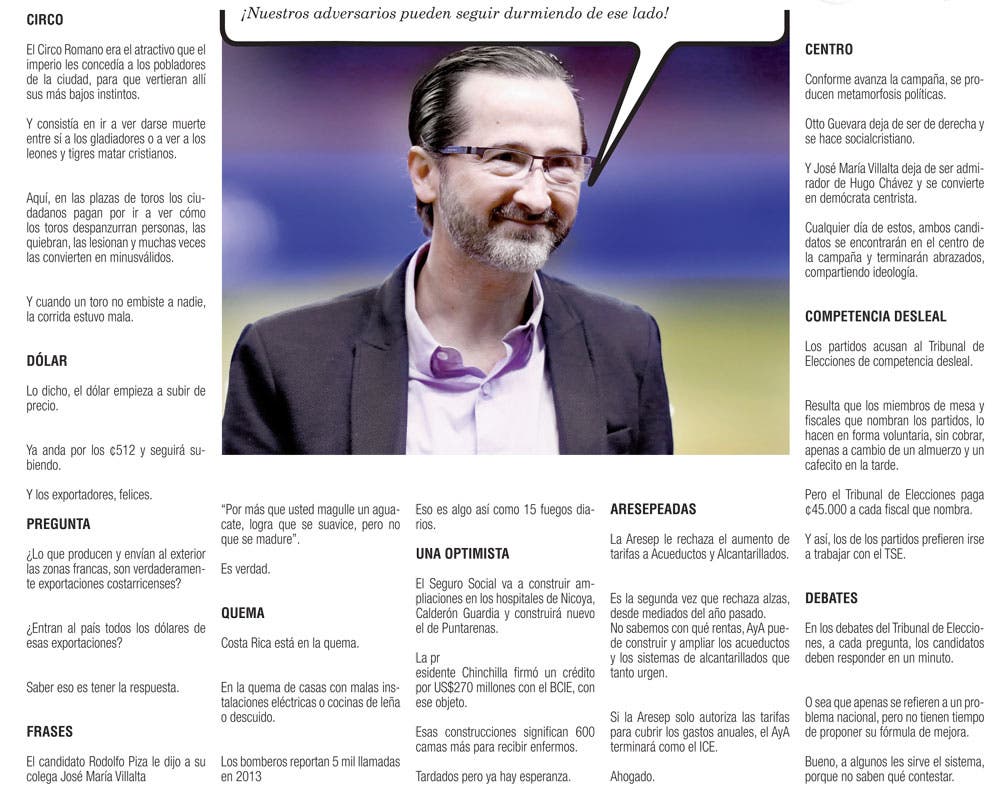 ¡Nuestros adversarios pueden seguir durmiendo de ese lado!

CIRCO

El Circo Romano era el atractivo que el imperio les concedía a los pobladores de la ciudad, para que vertieran allí sus más bajos instintos.

Y consistía en ir a ver darse muerte entre sí a los gladiadores o a ver a los leones y tigres matar cristianos.

Aquí, en las plazas de toros los ciudadanos pagan por ir a ver cómo los toros despanzurran personas, las quiebran, las lesionan y muchas veces las convierten en minusválidos.

Y cuando un toro no embiste a nadie, la corrida estuvo mala.

DÓLAR

Lo dicho, el dólar empieza a subir de precio.

Ya anda por los ¢512 y seguirá subiendo.

Y los exportadores, felices.

PREGUNTA

¿Lo que producen y envían al exterior las zonas francas, son verdaderamente exportaciones costarricenses?

¿Entran al país todos los dólares de esas exportaciones?

Saber eso es tener la respuesta.

FRASES

El candidato Rodolfo Piza le dijo a su colega José María Villalta

"Por más que usted magulle un aguacate, logra que se suavice, pero no que se madure".

Es verdad.

QUEMA

Costa Rica está en la quema.

En la quema de casas con malas instalaciones eléctricas o cocinas de leña o descuido.

Los bomberos reportan 5 mil llamadas en 2013

Eso es algo así como 15 fuegos diarios.

UNA OPTIMISTA

El Seguro Social va a construir ampliaciones en los hospitales de Nicoya, Calderón Guardia y construirá nuevo el de Puntarenas.

La pr
esidente Chinchilla firmó un crédito por US$270 millones con el BCIE, con ese objeto.

Esas construcciones significan 600 camas más para recibir enfermos.

Tardados pero ya hay esperanza.

ARESEPEADAS

La Aresep le rechaza el aumento de tarifas a Acueductos y Alcantarillados.

Es la segunda vez que rechaza alzas, desde mediados del año pasado.
No sabemos con qué rentas, AyA puede construir y ampliar los acueductos y los sistemas de alcantarillados que tanto urgen.

Si la Aresep solo autoriza las tarifas para cubrir los gastos anuales, el AyA terminará como el ICE.

Ahogado.

CENTRO

Conforme avanza la campaña, se producen metamorfosis políticas.

Otto Guevara deja de ser de derecha y se hace socialcristiano.

Y José María Villalta deja de ser admirador de Hugo Chávez y se convierte en demócrata centrista.

Cualquier día de estos, ambos candidatos se encontrarán en el centro de la campaña y terminarán abrazados, compartiendo ideología.

COMPETENCIA DESLEAL

Los partidos acusan al Tribunal de Elecciones de competencia desleal.

Resulta que los miembros de mesa y fiscales que nombran los partidos, lo hacen en forma voluntaria, sin cobrar, apenas a cambio de un almuerzo y un cafecito en la tarde.

Pero el Tribunal de Elecciones paga ¢45.000 a cada fiscal que nombra.

Y así, los de los partidos prefieren irse a trabajar con el TSE.

DEBATES

En los debates del Tribunal de Elecciones, a cada pregunta, los candidatos deben responder en un minuto.

O sea que apenas se refieren a un problema nacional, pero no tienen tiempo de proponer su fórmula de mejora.

Bueno, a algunos les sirve el sistema, porque no saben qué contestar.